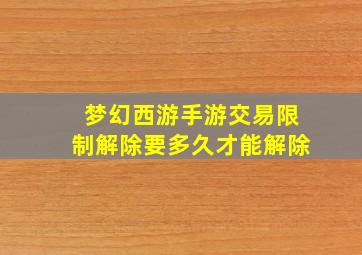 梦幻西游手游交易限制解除要多久才能解除